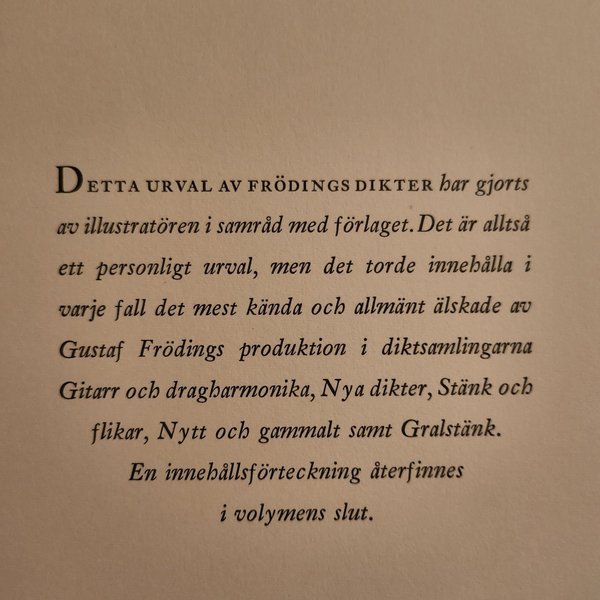 DETTA URVAL AV FRÖDINGS DIKTER har gjorts av illustratören i samråd med förlaget. Det är alltså ett personligt urval, men det torde innehålla i varje fall det mest kända och allmänt älskade av Gustaf Frödings produktion i diktsamlingarna Gitarr och dragharmonika, Nya dikter, Stänk och flikar, Nytt och gammalt samt Gralstänk. En innehållsförteckning återfinnes i volymens slut.